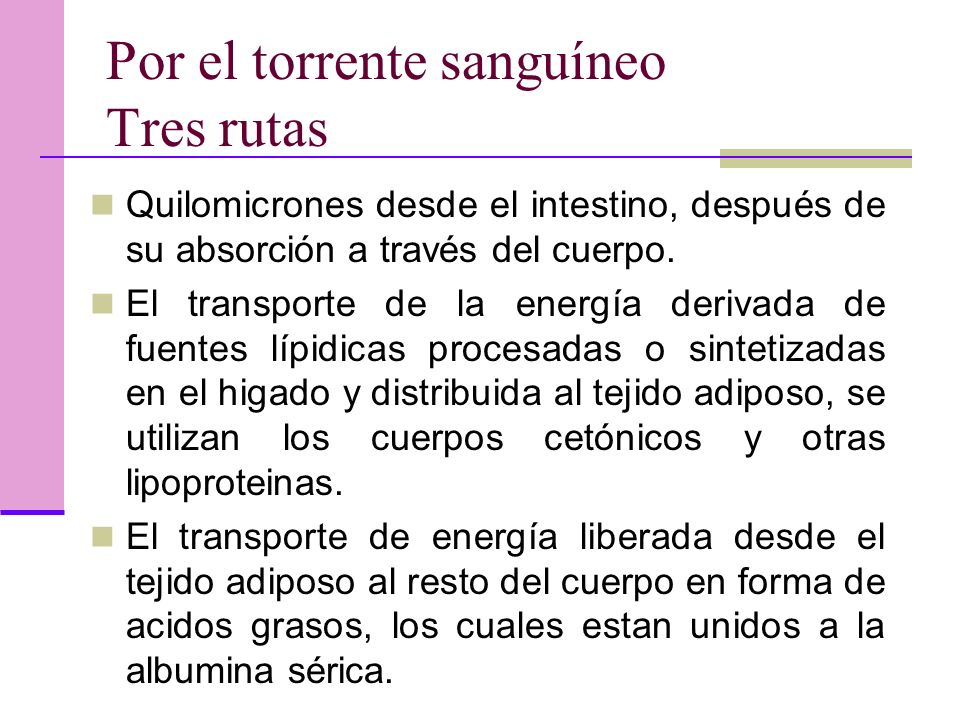 Por el torrente sanguíneo
Tres rutas

Quilomicrones desde el intestino, después de su absorción a través del cuerpo.

El transporte de la energía derivada de fuentes lípidicas procesadas o sintetizadas en el higado y distribuida al tejido adiposo, se utilizan los cuerpos cetónicos y otras lipoproteinas.

El transporte de energía liberada desde el tejido adiposo al resto del cuerpo en forma de acidos grasos, los cuales estan unidos a la albumina sérica.